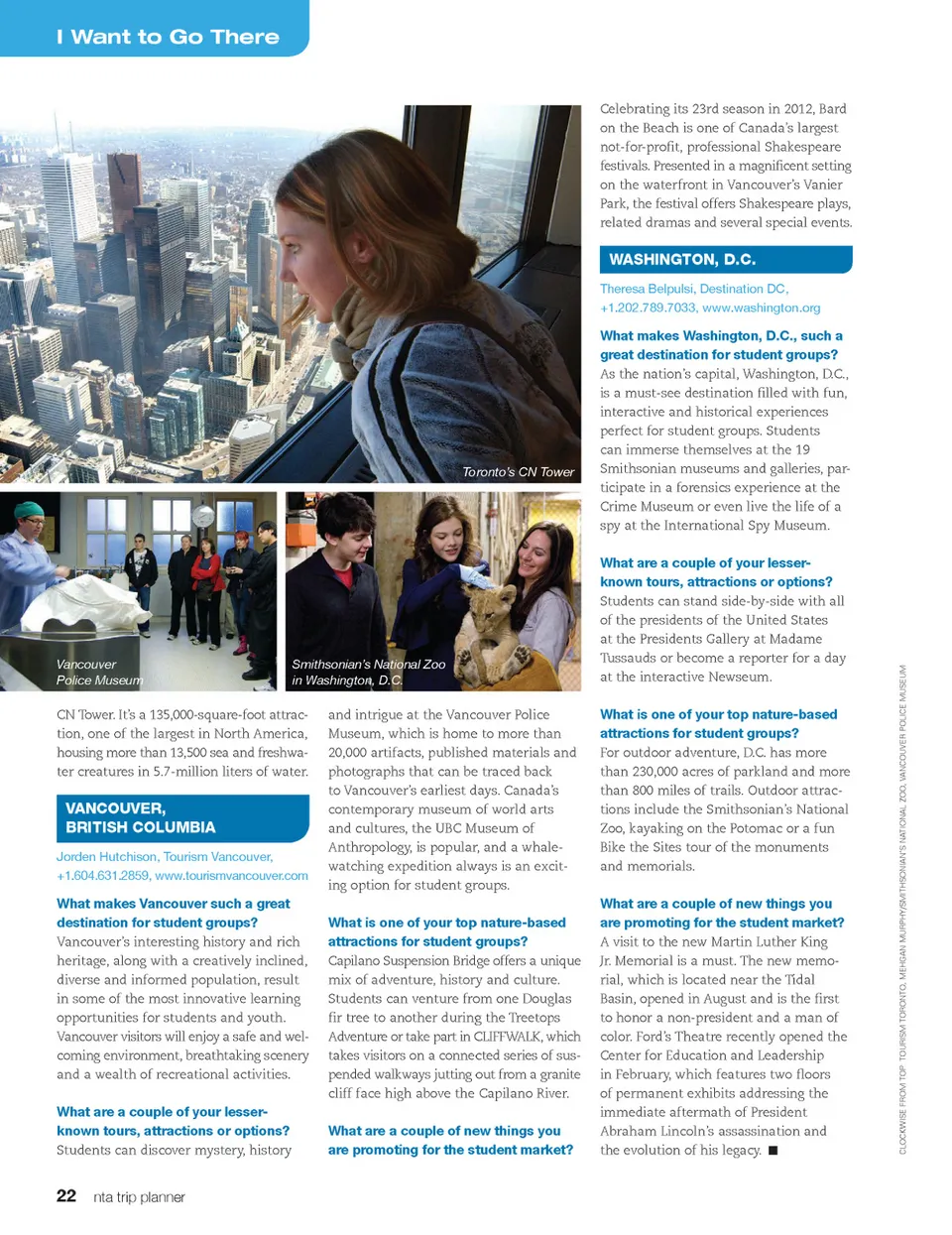 I Want to Go There

Toronto's CN Tower

Vancouver Police Museum

Smithsonian's National Zoo in Washington, D.C.

CN Tower. It's a 135,000-square-foot attraction, one of the largest in North America, housing more than 13,500 sea and freshwater creatures in 5.7-million liters of water.

VANCOUVER, BRITISH COLUMBIA

Jorden Hutchison, Tourism Vancouver, +1.604.631.2859, www.tourismvancouver.com

What makes Vancouver such a great destination for student groups?
Vancouver's interesting history and rich heritage, along with a creatively inclined, diverse and informed population, result in some of the most innovative learning opportunities for students and youth. Vancouver visitors will enjoy a safe and welcoming environment, breathtaking scenery and a wealth of recreational activities.

What are a couple of your lesser-known tours, attractions or options?
Students can discover mystery, history and intrigue at the Vancouver Police Museum, which is home to more than 20,000 artifacts, published materials and photographs that can be traced back to Vancouver's earliest days. Canada's contemporary museum of world arts and cultures, the UBC Museum of Anthropology, is popular, and a whale-watching expedition always is an exciting option for student groups.

What is one of your top nature-based attractions for student groups?
Capilano Suspension Bridge offers a unique mix of adventure, history and culture. Students can venture from one Douglas fir tree to another during the Treetops Adventure or take part in CLIFFWALK, which takes visitors on a connected series of suspended walkways jutting out from a granite cliff face high above the Capilano River.

What are a couple of new things you are promoting for the student market?
Celebrating its 23rd season in 2012, Bard on the Beach is one of Canada's largest not-for-profit, professional Shakespeare festivals. Presented in a magnificent setting on the waterfront in Vancouver's Vanier Park, the festival offers Shakespeare plays, related dramas and several special events.

WASHINGTON, D.C.

Theresa Belpulsi, Destination DC, +1.202.789.7033, www.washington.org

What makes Washington, D.C., such a great destination for student groups?
As the nation's capital, Washington, D.C., is a must-see destination filled with fun, interactive and historical experiences perfect for student groups. Students can immerse themselves at the 19 Smithsonian museums and galleries, participate in a forensics experience at the Crime Museum or even live the life of a spy at the International Spy Museum.

What are a couple of your lesser-known tours, attractions or options?
Students can stand side-by-side with all of the presidents of the United States at the Presidents Gallery at Madame Tussauds or become a reporter for a day at the interactive Newseum.

What is one of your top nature-based attractions for student groups?
For outdoor adventure, D.C. has more than 230,000 acres of parkland and more than 800 miles of trails. Outdoor attractions include the Smithsonian's National Zoo, kayaking on the Potomac or a fun Bike the Sites tour of the monuments and memorials.

What are a couple of new things you are promoting for the student market?
A visit to the new Martin Luther King Jr. Memorial is a must. The new memorial, which is located near the Tidal Basin, opened in August and is the first to honor a non-president and a man of color. Ford's Theatre recently opened the Center for Education and Leadership in February, which features two floors of permanent exhibits addressing the immediate aftermath of President Abraham Lincoln's assassination and the evolution of his legacy. ■

CLOCKWISE FROM TOP: TOURISM TORONTO, MEHGAN MURPHY/SMITHSONIAN'S NATIONAL ZOO, VANCOUVER POLICE MUSEUM

22 nta trip planner